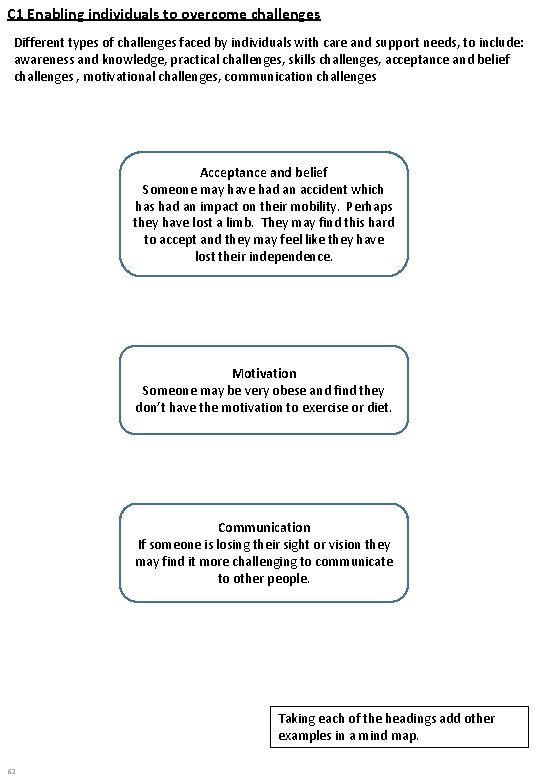 C1 Enabling individuals to overcome challenges

Different types of challenges faced by individuals with care and support needs, to include: awareness and knowledge, practical challenges, skills challenges, acceptance and belief challenges , motivational challenges, communication challenges

Acceptance and belief
Someone may have had an accident which has had an impact on their mobility. Perhaps they have lost a limb. They may find this hard to accept and they may feel like they have lost their independence.

Motivation
Someone may be very obese and find they don't have the motivation to exercise or diet.

Communication
If someone is losing their sight or vision they may find it more challenging to communicate to other people.

Taking each of the headings add other examples in a mind map.

62